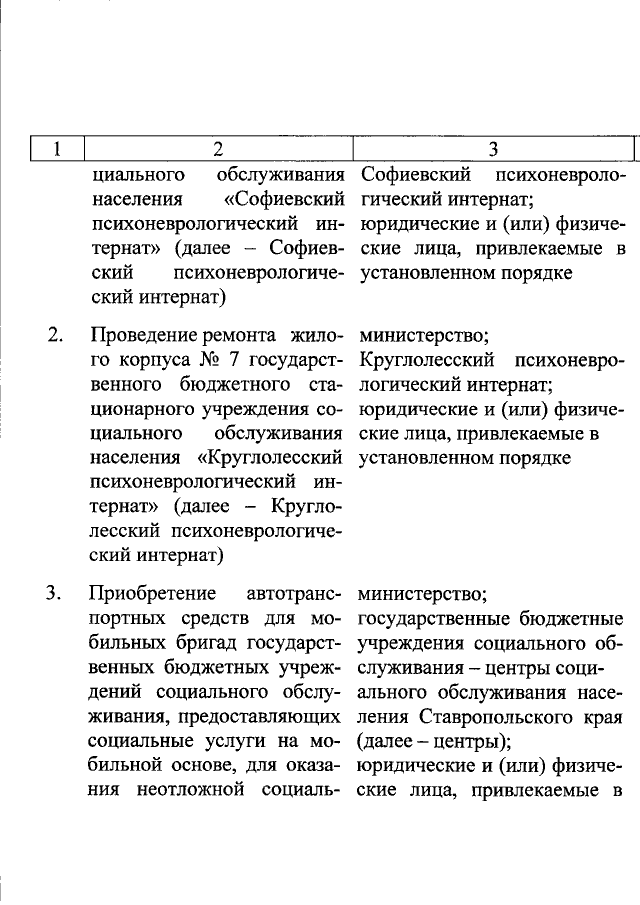 | 1 | 2 | 3 |
|---|---|---|
| | циального обслуживания населения «Софиевский психоневрологический интернат» (далее – Софиевский психоневрологический интернат) | Софиевский психоневрологический интернат; юридические и (или) физические лица, привлекаемые в установленном порядке |
| 2. | Проведение ремонта жилого корпуса № 7 государственного бюджетного стационарного учреждения социального обслуживания населения «Круглолесский психоневрологический интернат» (далее – Круглолесский психоневрологический интернат) | министерство; Круглолесский психоневрологический интернат; юридические и (или) физические лица, привлекаемые в установленном порядке |
| 3. | Приобретение автотранспортных средств для мобильных бригад государственных бюджетных учреждений социального обслуживания, предоставляющих социальные услуги на мобильной основе, для оказания неотложной социаль- | министерство; государственные бюджетные учреждения социального обслуживания – центры социального обслуживания населения Ставропольского края (далее – центры); юридические и (или) физические лица, привлекаемые в |